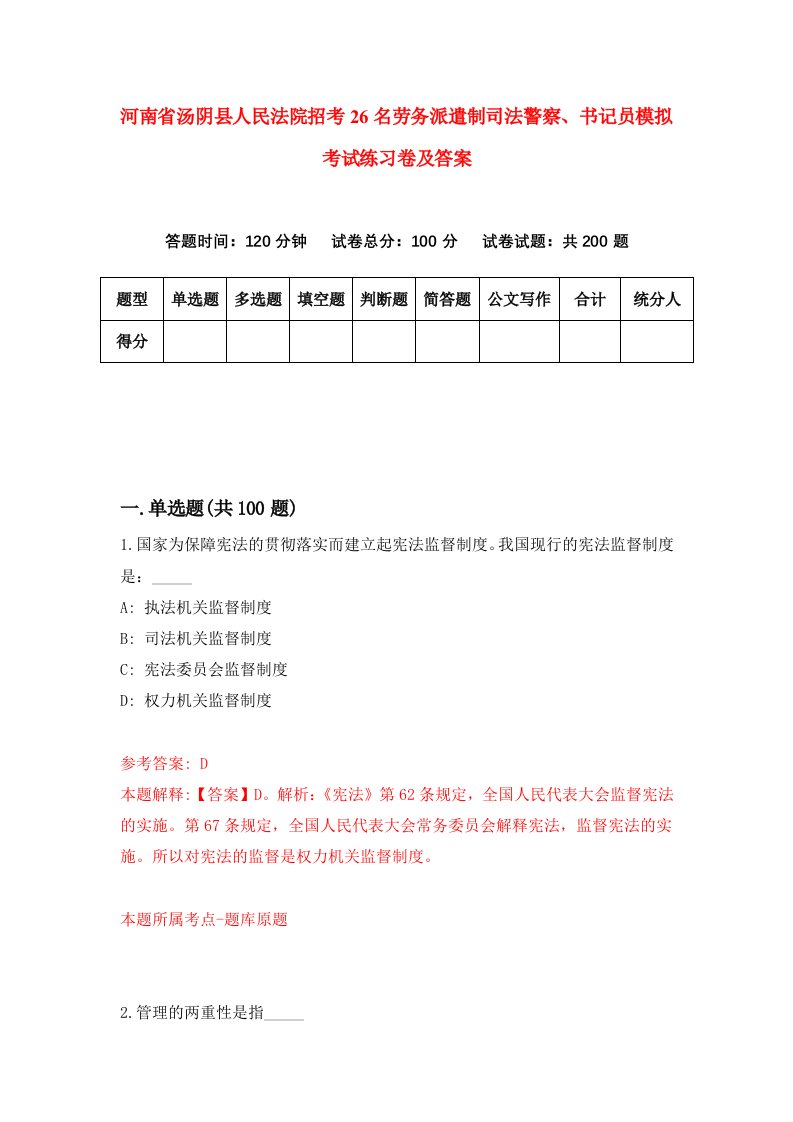 河南省汤阴县人民法院招考26名劳务派遣制司法警察、书记员模拟考试练习卷及答案

答题时间：120分钟　试卷总分：100分　试卷试题：共200题

| 题型 | 单选题 | 多选题 | 填空题 | 判断题 | 简答题 | 公文写作 | 合计 | 统分人 |
|---|---|---|---|---|---|---|---|---|
| 得分 | | | | | | | | |

一.单选题(共100题)

1.国家为保障宪法的贯彻落实而建立起宪法监督制度。我国现行的宪法监督制度是：_____

A: 执法机关监督制度

B: 司法机关监督制度

C: 宪法委员会监督制度

D: 权力机关监督制度

参考答案: D

本题解释:【答案】D。解析:《宪法》第62条规定，全国人民代表大会监督宪法的实施。第67条规定，全国人民代表大会常务委员会解释宪法，监督宪法的实施。所以对宪法的监督是权力机关监督制度。

本题所属考点-题库原题

2.管理的两重性是指_____